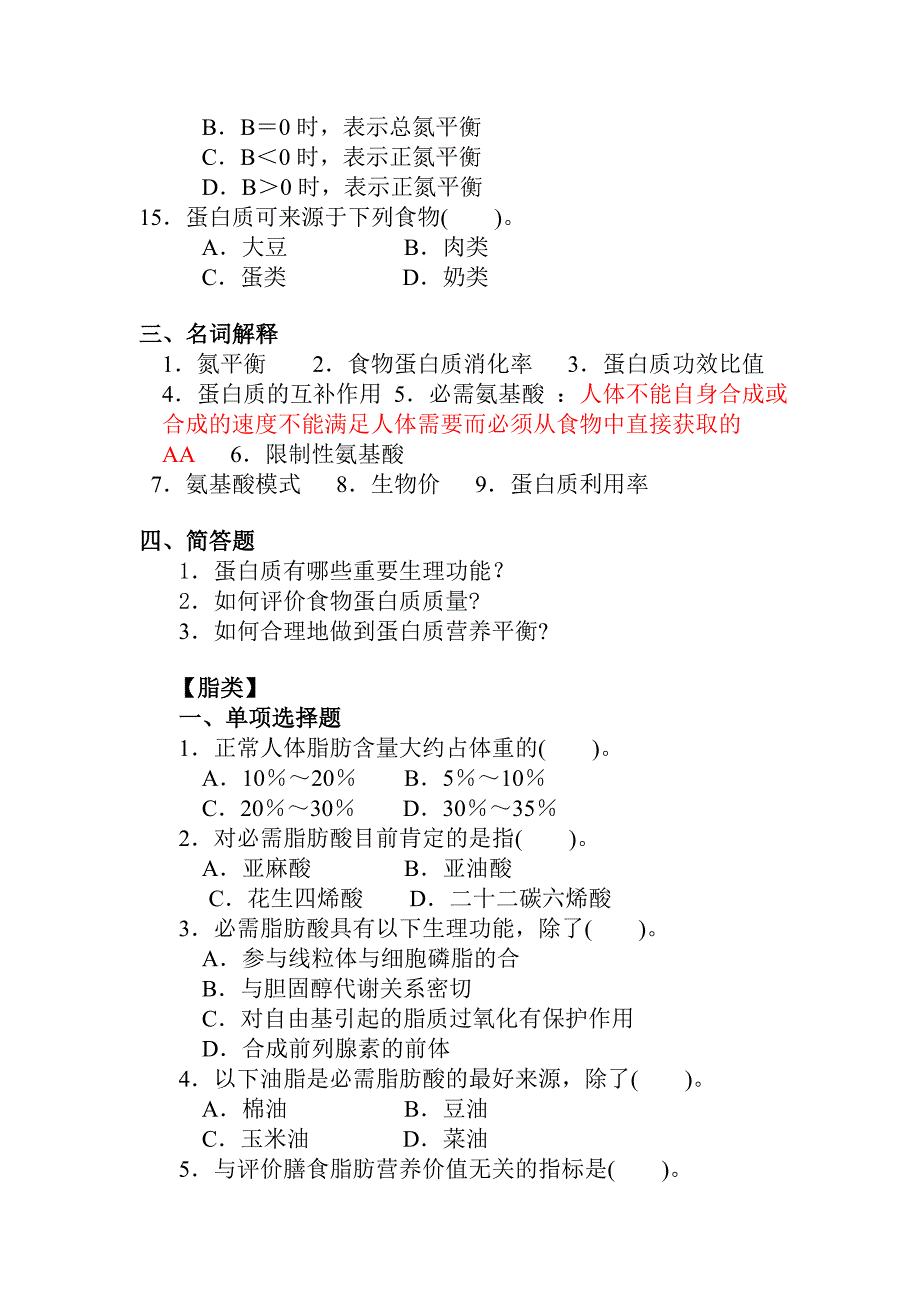 B．B＝0 时，表示总氮平衡
C．B＜0 时，表示正氮平衡
D．B＞0 时，表示正氮平衡
15．蛋白质可来源于下列食物(　　)。
A．大豆　　　　B．肉类
C．蛋类　　　　D．奶类

三、名词解释
1．氮平衡　　2．食物蛋白质消化率　　3．蛋白质功效比值
4．蛋白质的互补作用　5．必需氨基酸 ：人体不能自身合成或合成的速度不能满足人体需要而必须从食物中直接获取的 AA　　6．限制性氨基酸
7．氨基酸模式　　8．生物价　　9．蛋白质利用率

四、简答题
1．蛋白质有哪些重要生理功能？
2．如何评价食物蛋白质质量?
3．如何合理地做到蛋白质营养平衡?

【脂类】
一、单项选择题
1．正常人体脂肪含量大约占体重的(　　)。
A．10％～20％　　B．5％～10％
C．20％～30％　　D．30％～35％
2．对必需脂肪酸目前肯定的是指(　　)。
A．亚麻酸　　　　B．亚油酸
C．花生四烯酸　　D．二十二碳六烯酸
3．必需脂肪酸具有以下生理功能，除了(　　)。
A．参与线粒体与细胞磷脂的合
B．与胆固醇代谢关系密切
C．对自由基引起的脂质过氧化有保护作用
D．合成前列腺素的前体
4．以下油脂是必需脂肪酸的最好来源，除了(　　)。
A．棉油　　　　B．豆油
C．玉米油　　　D．菜油
5．与评价膳食脂肪营养价值无关的指标是(　　)。